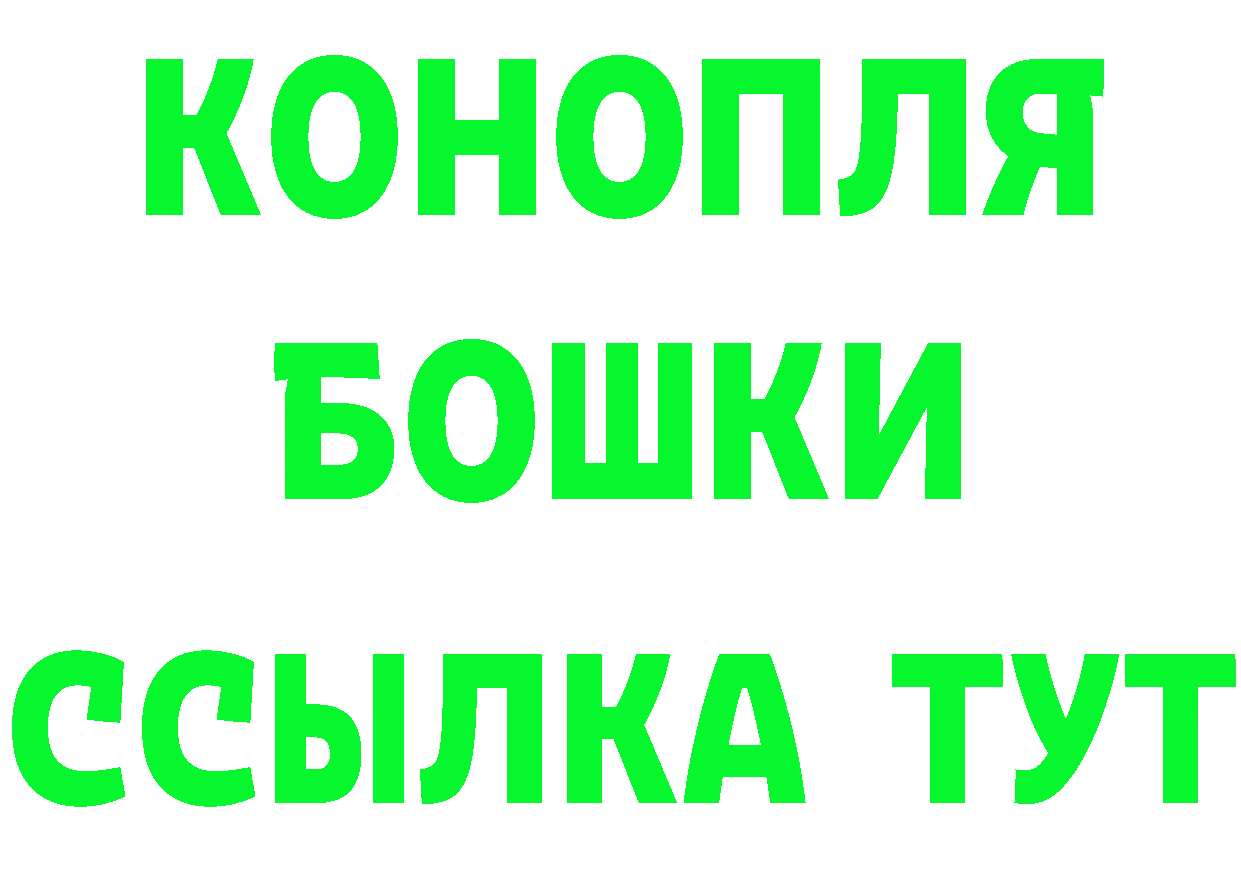 КОНОПЛЯ
БОШКИ
ССЫЛКА ТУТ